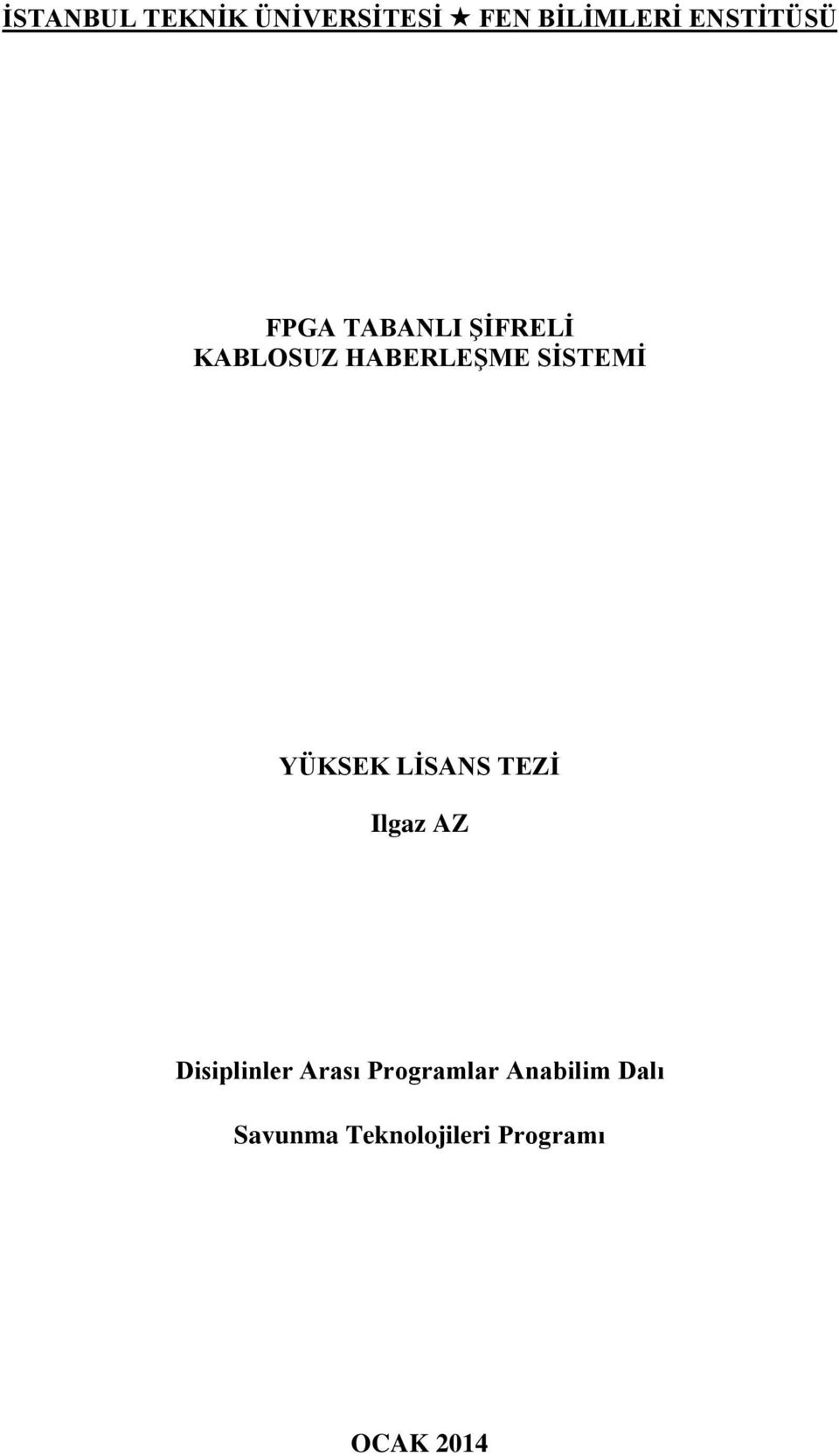 İSTANBUL TEKNİK ÜNİVERSİTESİ ★ FEN BİLİMLERİ ENSTİTÜSÜ

FPGA TABANLI ŞİFRELİ
KABLOSUZ HABERLEŞME SİSTEMİ

YÜKSEK LİSANS TEZİ

Ilgaz AZ

Disiplinler Arası Programlar Anabilim Dalı

Savunma Teknolojileri Programı

OCAK 2014